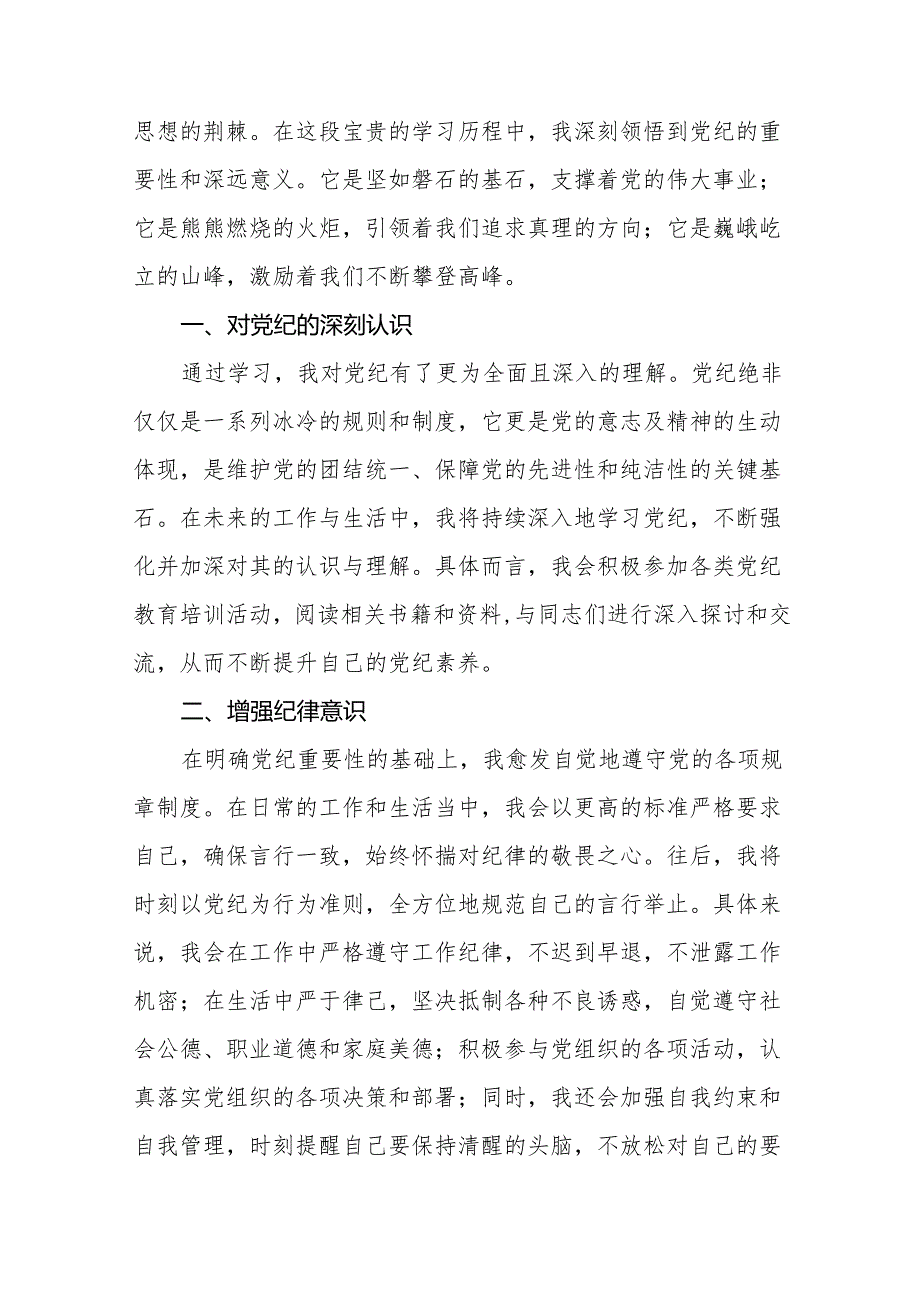 思想的荆棘。在这段宝贵的学习历程中，我深刻领悟到党纪的重要性和深远意义。它是坚如磐石的基石，支撑着党的伟大事业；它是熊熊燃烧的火炬，引领着我们追求真理的方向；它是巍峨屹立的山峰，激励着我们不断攀登高峰。

一、对党纪的深刻认识

通过学习，我对党纪有了更为全面且深入的理解。党纪绝非仅仅是一系列冰冷的规则和制度，它更是党的意志及精神的生动体现，是维护党的团结统一、保障党的先进性和纯洁性的关键基石。在未来的工作与生活中，我将持续深入地学习党纪，不断强化并加深对其的认识与理解。具体而言，我会积极参加各类党纪教育培训活动，阅读相关书籍和资料，与同志们进行深入探讨和交流，从而不断提升自己的党纪素养。

二、增强纪律意识

在明确党纪重要性的基础上，我愈发自觉地遵守党的各项规章制度。在日常的工作和生活当中，我会以更高的标准严格要求自己，确保言行一致，始终怀揣对纪律的敬畏之心。往后，我将时刻以党纪为行为准则，全方位地规范自己的言行举止。具体来说，我会在工作中严格遵守工作纪律，不迟到早退，不泄露工作机密；在生活中严于律己，坚决抵制各种不良诱惑，自觉遵守社会公德、职业道德和家庭美德；积极参与党组织的各项活动，认真落实党组织的各项决策和部署；同时，我还会加强自我约束和自我管理，时刻提醒自己要保持清醒的头脑，不放松对自己的要